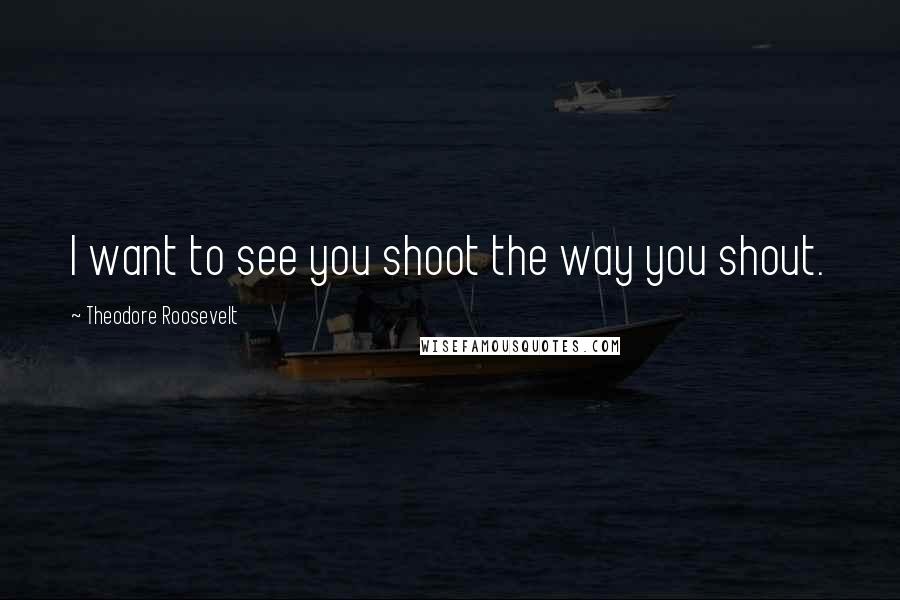 I want to see you shoot the way you shout.

~ Theodore Roosevelt

WISEFAMOUSQUOTES.COM